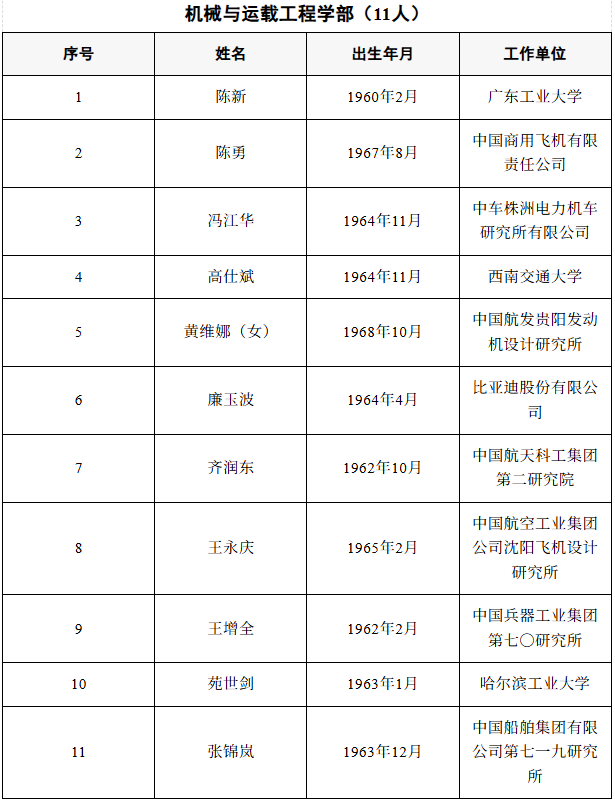 机械与运载工程学部（11人）

| 序号 | 姓名 | 出生年月 | 工作单位 |
|---|---|---|---|
| 1 | 陈新 | 1960年2月 | 广东工业大学 |
| 2 | 陈勇 | 1967年8月 | 中国商用飞机有限责任公司 |
| 3 | 冯江华 | 1964年11月 | 中车株洲电力机车研究所有限公司 |
| 4 | 高仕斌 | 1964年11月 | 西南交通大学 |
| 5 | 黄维娜（女） | 1968年10月 | 中国航发贵阳发动机设计研究所 |
| 6 | 廉玉波 | 1964年4月 | 比亚迪股份有限公司 |
| 7 | 齐润东 | 1962年10月 | 中国航天科工集团第二研究院 |
| 8 | 王永庆 | 1965年2月 | 中国航空工业集团公司沈阳飞机设计研究所 |
| 9 | 王增全 | 1962年2月 | 中国兵器工业集团第七〇研究所 |
| 10 | 苑世剑 | 1963年1月 | 哈尔滨工业大学 |
| 11 | 张锦岚 | 1963年12月 | 中国船舶集团有限公司第七一九研究所 |